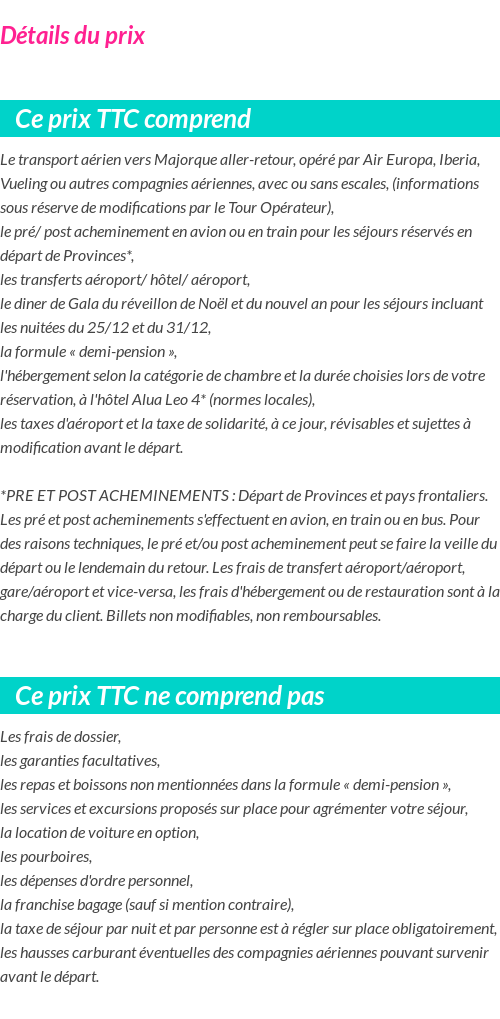 Détails du prix

Ce prix TTC comprend

Le transport aérien vers Majorque aller-retour, opéré par Air Europa, Iberia, Vueling ou autres compagnies aériennes, avec ou sans escales, (informations sous réserve de modifications par le Tour Opérateur),
le pré/ post acheminement en avion ou en train pour les séjours réservés en départ de Provinces*,
les transferts aéroport/ hôtel/ aéroport,
le diner de Gala du réveillon de Noël et du nouvel an pour les séjours incluant les nuitées du 25/12 et du 31/12,
la formule « demi-pension »,
l'hébergement selon la catégorie de chambre et la durée choisies lors de votre réservation, à l'hôtel Alua Leo 4* (normes locales),
les taxes d'aéroport et la taxe de solidarité, à ce jour, révisables et sujettes à modification avant le départ.

*PRE ET POST ACHEMINEMENTS : Départ de Provinces et pays frontaliers. Les pré et post acheminements s'effectuent en avion, en train ou en bus. Pour des raisons techniques, le pré et/ou post acheminement peut se faire la veille du départ ou le lendemain du retour. Les frais de transfert aéroport/aéroport, gare/aéroport et vice-versa, les frais d'hébergement ou de restauration sont à la charge du client. Billets non modifiables, non remboursables.

Ce prix TTC ne comprend pas

Les frais de dossier,
les garanties facultatives,
les repas et boissons non mentionnées dans la formule « demi-pension »,
les services et excursions proposés sur place pour agrémenter votre séjour,
la location de voiture en option,
les pourboires,
les dépenses d'ordre personnel,
la franchise bagage (sauf si mention contraire),
la taxe de séjour par nuit et par personne est à régler sur place obligatoirement,
les hausses carburant éventuelles des compagnies aériennes pouvant survenir avant le départ.